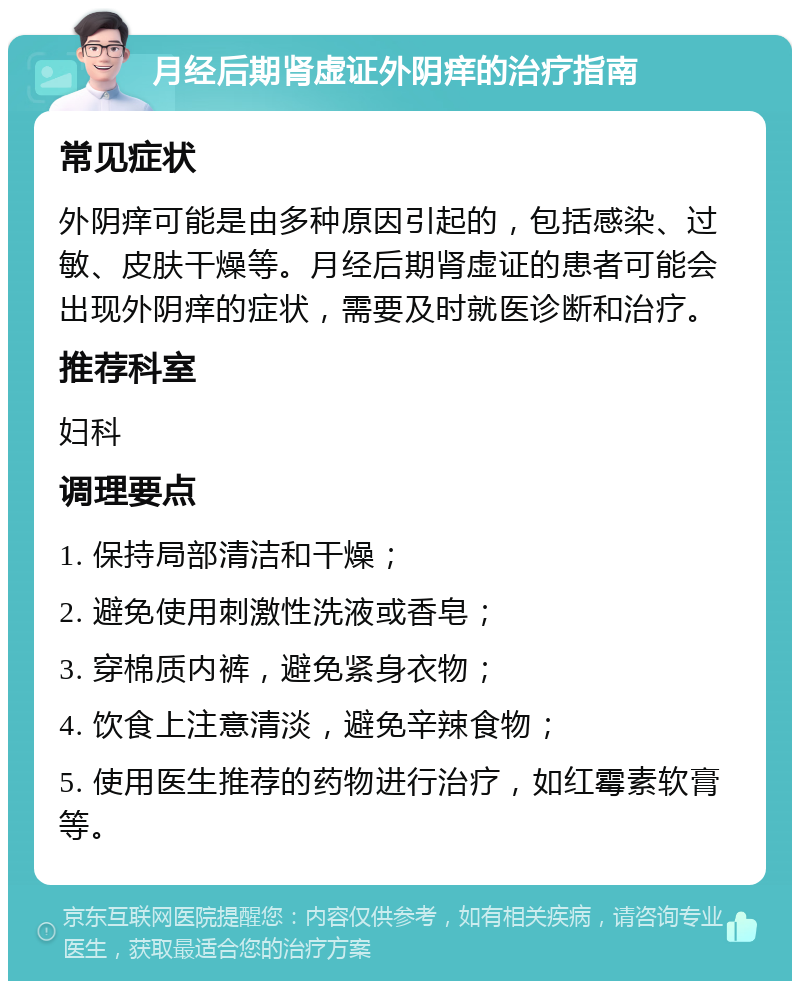 月经后期肾虚证外阴痒的治疗指南

常见症状

外阴痒可能是由多种原因引起的，包括感染、过敏、皮肤干燥等。月经后期肾虚证的患者可能会出现外阴痒的症状，需要及时就医诊断和治疗。

推荐科室

妇科

调理要点

1. 保持局部清洁和干燥；

2. 避免使用刺激性洗液或香皂；

3. 穿棉质内裤，避免紧身衣物；

4. 饮食上注意清淡，避免辛辣食物；

5. 使用医生推荐的药物进行治疗，如红霉素软膏等。

京东互联网医院提醒您：内容仅供参考，如有相关疾病，请咨询专业医生，获取最适合您的治疗方案